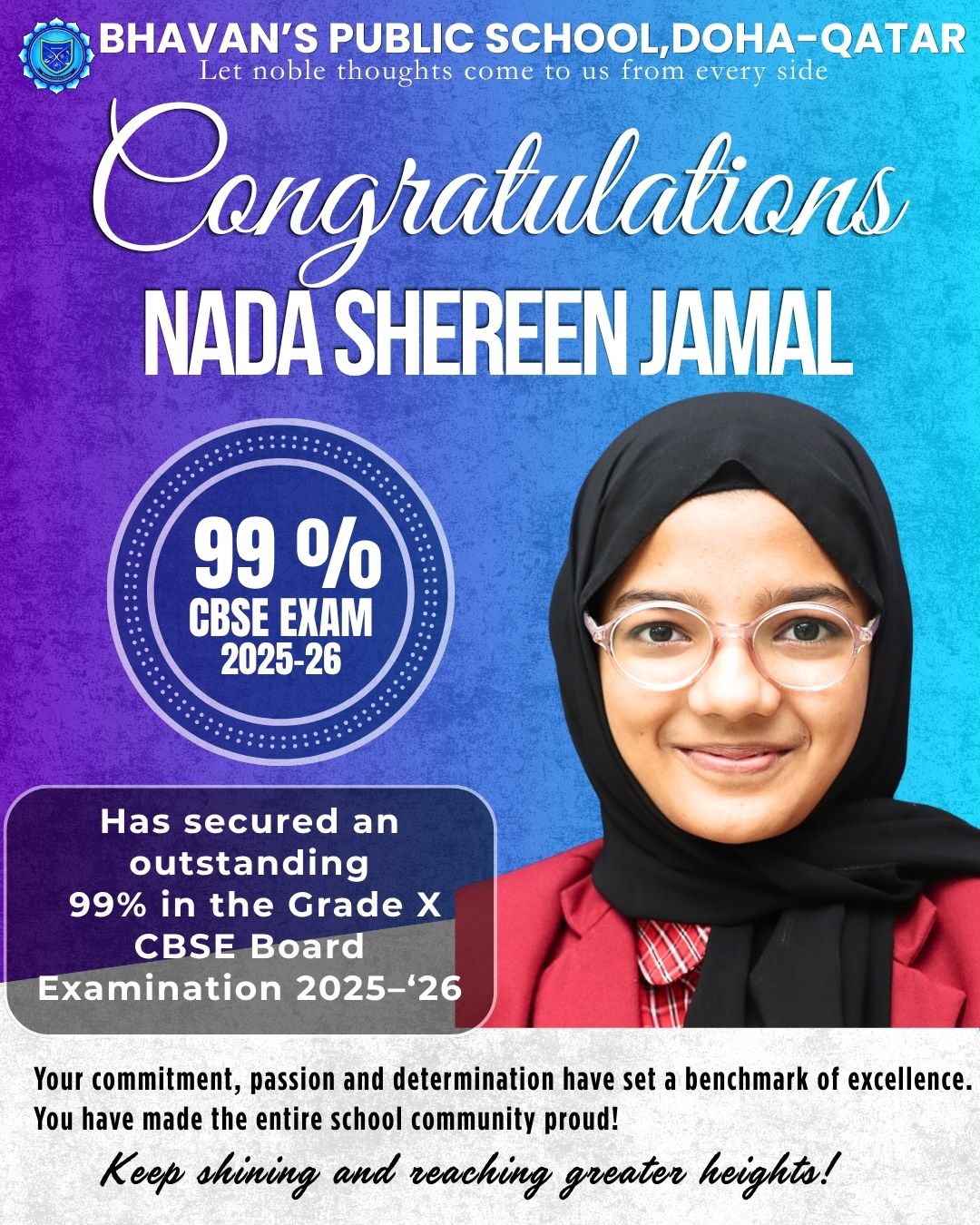 BHAVAN'S PUBLIC SCHOOL,DOHA-QATAR
Let noble thoughts come to us from every side

Congratulations
NADA SHEREEN JAMAL

99 %
CBSE EXAM
2025-26

Has secured an outstanding 99% in the Grade X CBSE Board Examination 2025–'26

Your commitment, passion and determination have set a benchmark of excellence. You have made the entire school community proud!

Keep shining and reaching greater heights!